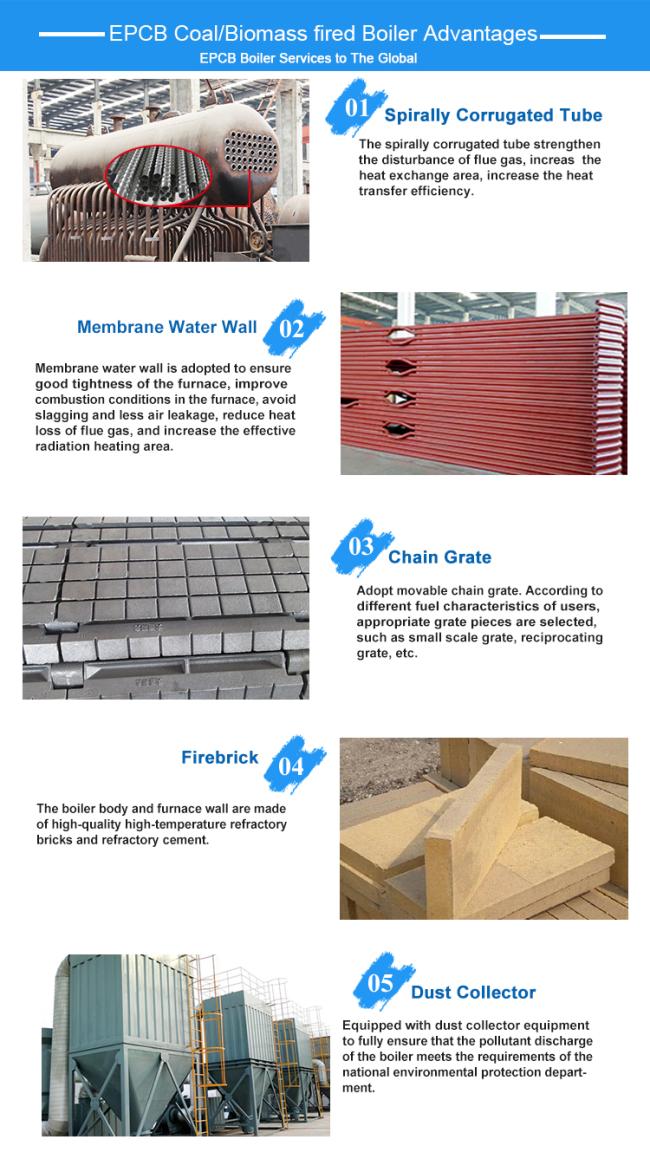 EPCB Coal/Biomass fired Boiler Advantages

EPCB Boiler Services to The Global

01 Spirally Corrugated Tube

The spirally corrugated tube strengthen the disturbance of flue gas, increas the heat exchange area, increase the heat transfer efficiency.

Membrane Water Wall 02

Membrane water wall is adopted to ensure good tightness of the furnace, improve combustion conditions in the furnace, avoid slagging and less air leakage, reduce heat loss of flue gas, and increase the effective radiation heating area.

03 Chain Grate

Adopt movable chain grate. According to different fuel characteristics of users, appropriate grate pieces are selected, such as small scale grate, reciprocating grate, etc.

Firebrick 04

The boiler body and furnace wall are made of high-quality high-temperature refractory bricks and refractory cement.

05 Dust Collector

Equipped with dust collector equipment to fully ensure that the pollutant discharge of the boiler meets the requirements of the national environmental protection department.